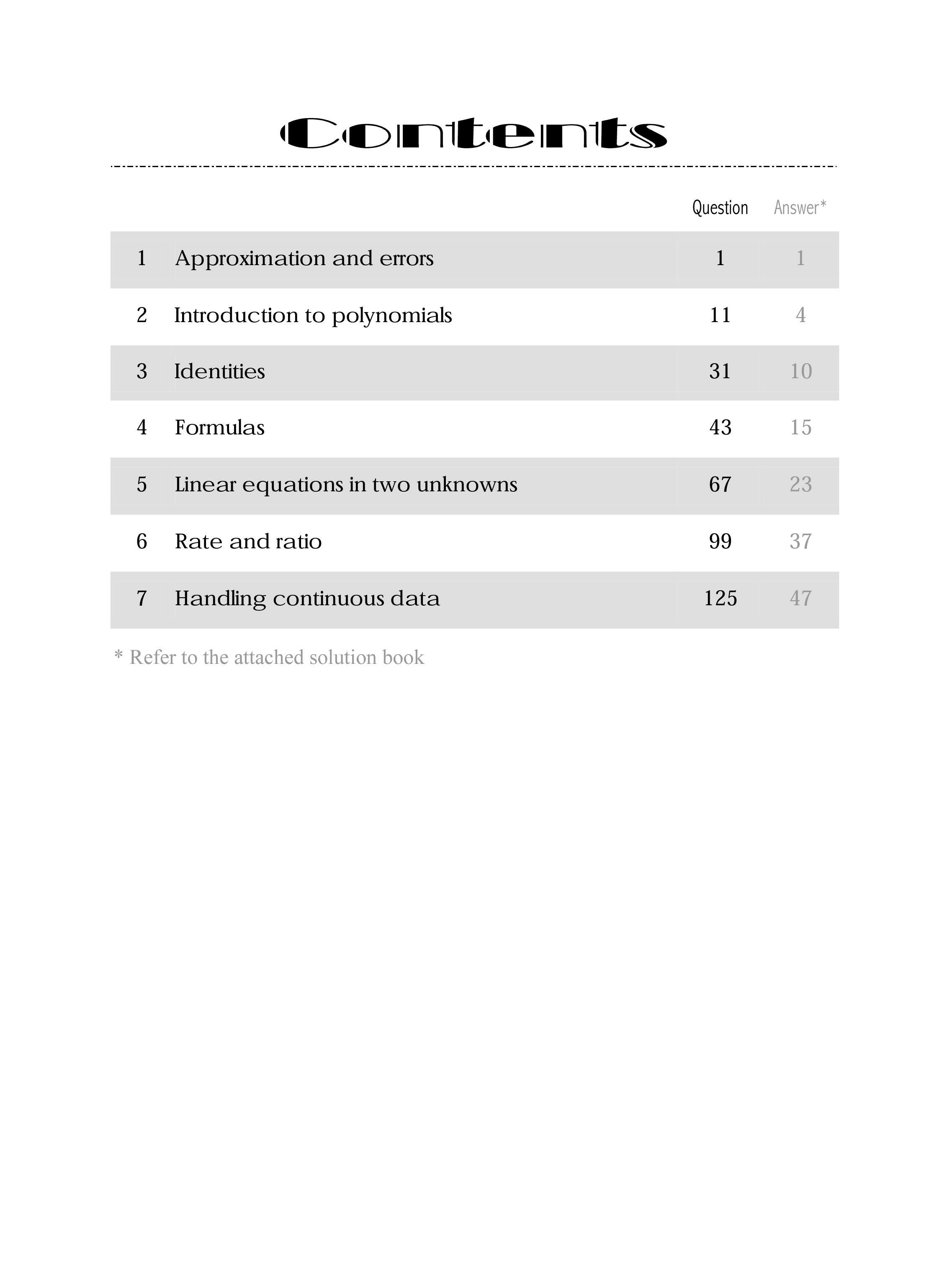 Contents

| | | Question | Answer* |
|---|---|---|---|
| 1 | Approximation and errors | 1 | 1 |
| 2 | Introduction to polynomials | 11 | 4 |
| 3 | Identities | 31 | 10 |
| 4 | Formulas | 43 | 15 |
| 5 | Linear equations in two unknowns | 67 | 23 |
| 6 | Rate and ratio | 99 | 37 |
| 7 | Handling continuous data | 125 | 47 |

* Refer to the attached solution book